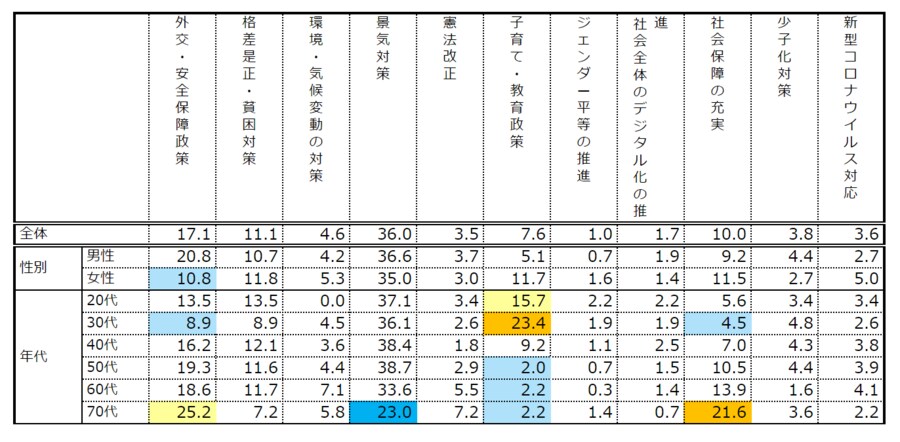 | | | 外交・安全保障政策 | 格差是正・貧困対策 | 環境・気候変動の対策 | 景気対策 | 憲法改正 | 子育て・教育政策 | ジェンダー平等の推進 | 社会全体のデジタル化の推進 | 社会保障の充実 | 少子化対策 | 新型コロナウイルス対応 |
|---|---|---|---|---|---|---|---|---|---|---|---|---|
| 全体 | | 17.1 | 11.1 | 4.6 | 36.0 | 3.5 | 7.6 | 1.0 | 1.7 | 10.0 | 3.8 | 3.6 |
| 性別 | 男性 | 20.8 | 10.7 | 4.2 | 36.6 | 3.7 | 5.1 | 0.7 | 1.9 | 9.2 | 4.4 | 2.7 |
| | 女性 | 10.8 | 11.8 | 5.3 | 35.0 | 3.0 | 11.7 | 1.6 | 1.4 | 11.5 | 2.7 | 5.0 |
| 年代 | 20代 | 13.5 | 13.5 | 0.0 | 37.1 | 3.4 | 15.7 | 2.2 | 2.2 | 5.6 | 3.4 | 3.4 |
| | 30代 | 8.9 | 8.9 | 4.5 | 36.1 | 2.6 | 23.4 | 1.9 | 1.9 | 4.5 | 4.8 | 2.6 |
| | 40代 | 16.2 | 12.1 | 3.6 | 38.4 | 1.8 | 9.2 | 1.1 | 2.5 | 7.0 | 4.3 | 3.8 |
| | 50代 | 19.3 | 11.6 | 4.4 | 38.7 | 2.9 | 2.0 | 0.7 | 1.5 | 10.5 | 4.4 | 3.9 |
| | 60代 | 18.6 | 11.7 | 7.1 | 33.6 | 5.5 | 2.2 | 0.3 | 1.4 | 13.9 | 1.6 | 4.1 |
| | 70代 | 25.2 | 7.2 | 5.8 | 23.0 | 7.2 | 2.2 | 1.4 | 0.7 | 21.6 | 3.6 | 2.2 |